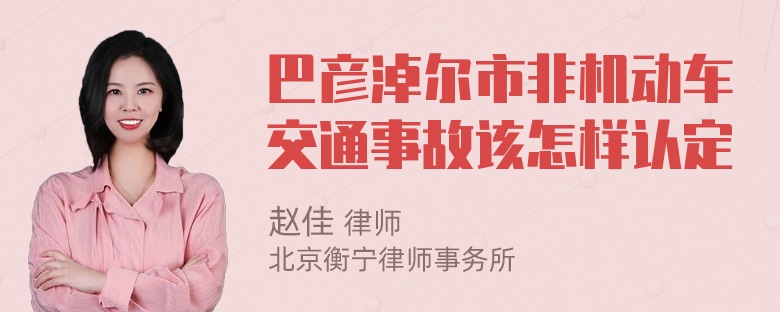 巴彦淖尔市非机动车交通事故该怎样认定

赵佳 律师
北京衡宁律师事务所